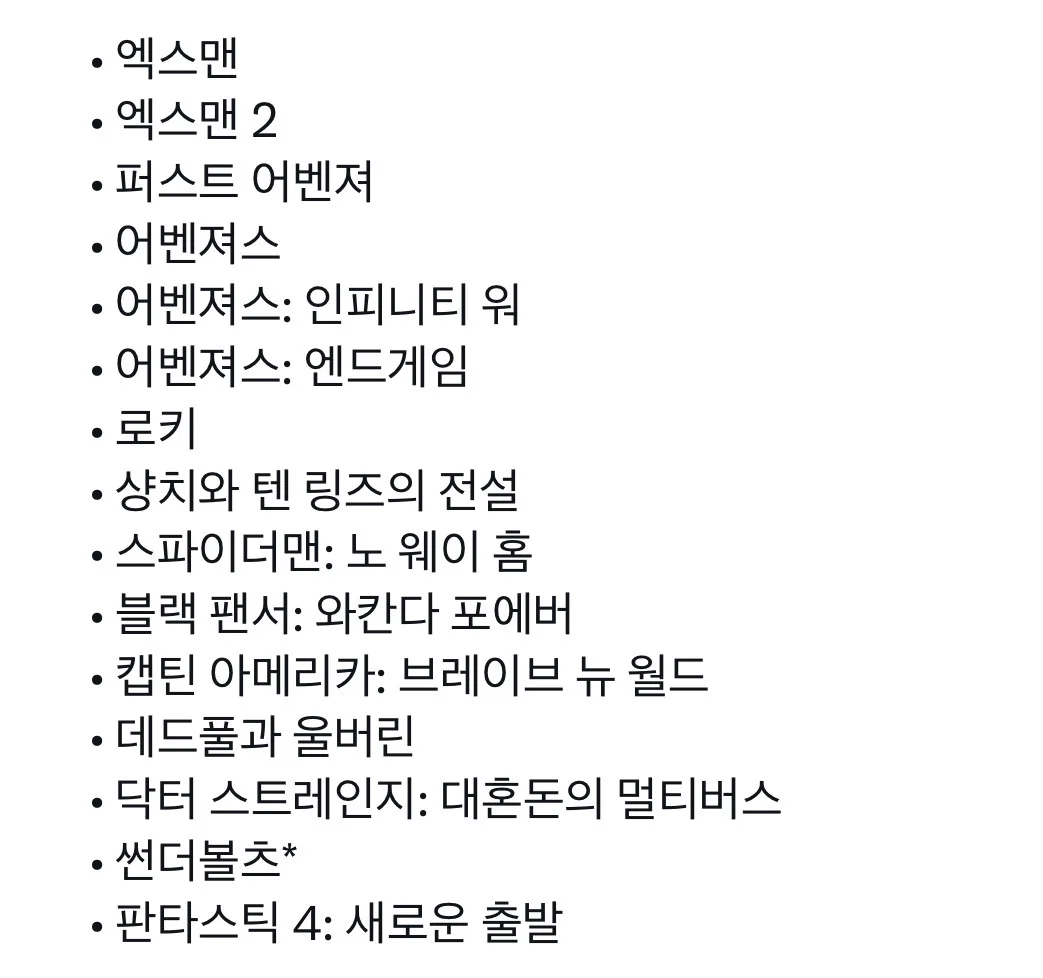 • 엑스맨
• 엑스맨 2
• 퍼스트 어벤져
• 어벤져스
• 어벤져스: 인피니티 워
• 어벤져스: 엔드게임
• 로키
• 샹치와 텐 링즈의 전설
• 스파이더맨: 노 웨이 홈
• 블랙 팬서: 와칸다 포에버
• 캡틴 아메리카: 브레이브 뉴 월드
• 데드풀과 울버린
• 닥터 스트레인지: 대혼돈의 멀티버스
• 썬더볼츠*
• 판타스틱 4: 새로운 출발